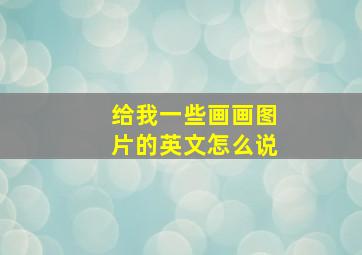 给我一些画画图片的英文怎么说